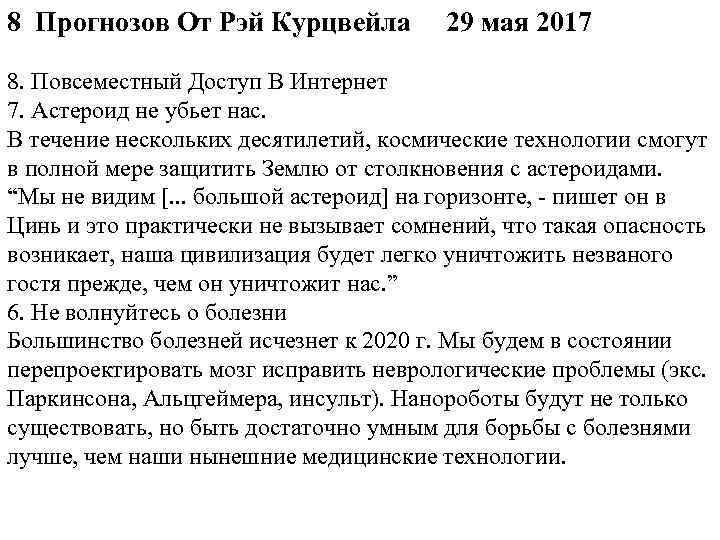 8 Прогнозов От Рэй Курцвейла 29 мая 2017

8. Повсеместный Доступ В Интернет
7. Астероид не убьет нас.
В течение нескольких десятилетий, космические технологии смогут в полной мере защитить Землю от столкновения с астероидами. “Мы не видим [... большой астероид] на горизонте, - пишет он в Цинь и это практически не вызывает сомнений, что такая опасность возникает, наша цивилизация будет легко уничтожить незваного гостя прежде, чем он уничтожит нас.”
6. Не волнуйтесь о болезни
Большинство болезней исчезнет к 2020 г. Мы будем в состоянии перепроектировать мозг исправить неврологические проблемы (экс. Паркинсона, Альцгеймера, инсульт). Нанороботы будут не только существовать, но быть достаточно умным для борьбы с болезнями лучше, чем наши нынешние медицинские технологии.